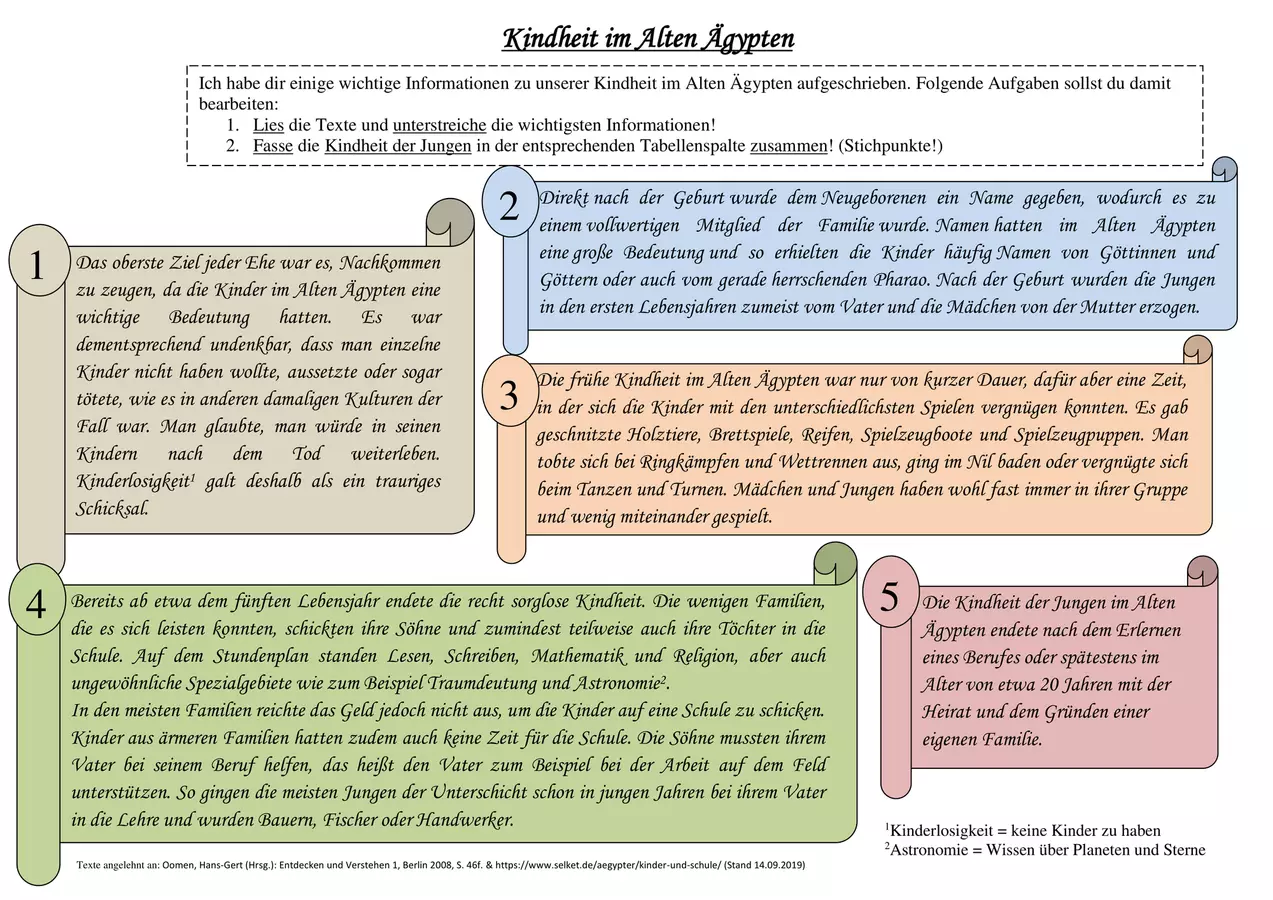 Kindheit im Alten Ägypten

Ich habe dir einige wichtige Informationen zu unserer Kindheit im Alten Ägypten aufgeschrieben. Folgende Aufgaben sollst du damit bearbeiten:
1. Lies die Texte und unterstreiche die wichtigsten Informationen!
2. Fasse die Kindheit der Jungen in der entsprechenden Tabellenspalte zusammen! (Stichpunkte!)

1

Das oberste Ziel jeder Ehe war es, Nachkommen zu zeugen, da die Kinder im Alten Ägypten eine wichtige Bedeutung hatten. Es war dementsprechend undenkbar, dass man einzelne Kinder nicht haben wollte, aussetzte oder sogar tötete, wie es in anderen damaligen Kulturen der Fall war. Man glaubte, man würde in seinen Kindern nach dem Tod weiterleben. Kinderlosigkeit$^{1}$ galt deshalb als ein trauriges Schicksal.

2

Direkt nach der Geburt wurde dem Neugeborenen ein Name gegeben, wodurch es zu einem vollwertigen Mitglied der Familie wurde. Namen hatten im Alten Ägypten eine große Bedeutung und so erhielten die Kinder häufig Namen von Göttinnen und Göttern oder auch vom gerade herrschenden Pharao. Nach der Geburt wurden die Jungen in den ersten Lebensjahren zumeist vom Vater und die Mädchen von der Mutter erzogen.

3

Die frühe Kindheit im Alten Ägypten war nur von kurzer Dauer, dafür aber eine Zeit, in der sich die Kinder mit den unterschiedlichsten Spielen vergnügen konnten. Es gab geschnitzte Holztiere, Brettspiele, Reifen, Spielzeugboote und Spielzeugpuppen. Man tobte sich bei Ringkämpfen und Wettrennen aus, ging im Nil baden oder vergnügte sich beim Tanzen und Turnen. Mädchen und Jungen haben wohl fast immer in ihrer Gruppe und wenig miteinander gespielt.

4

Bereits ab etwa dem fünften Lebensjahr endete die recht sorglose Kindheit. Die wenigen Familien, die es sich leisten konnten, schickten ihre Söhne und zumindest teilweise auch ihre Töchter in die Schule. Auf dem Stundenplan standen Lesen, Schreiben, Mathematik und Religion, aber auch ungewöhnliche Spezialgebiete wie zum Beispiel Traumdeutung und Astronomie$^{2}$.
In den meisten Familien reichte das Geld jedoch nicht aus, um die Kinder auf eine Schule zu schicken. Kinder aus ärmeren Familien hatten zudem auch keine Zeit für die Schule. Die Söhne mussten ihrem Vater bei seinem Beruf helfen, das heißt den Vater zum Beispiel bei der Arbeit auf dem Feld unterstützen. So gingen die meisten Jungen der Unterschicht schon in jungen Jahren bei ihrem Vater in die Lehre und wurden Bauern, Fischer oder Handwerker.

5

Die Kindheit der Jungen im Alten Ägypten endete nach dem Erlernen eines Berufes oder spätestens im Alter von etwa 20 Jahren mit der Heirat und dem Gründen einer eigenen Familie.

$^{1}$Kinderlosigkeit = keine Kinder zu haben
$^{2}$Astronomie = Wissen über Planeten und Sterne

Texte angelehnt an: Oomen, Hans-Gert (Hrsg.): Entdecken und Verstehen 1, Berlin 2008, S. 46f. & https://www.selket.de/aegypter/kinder-und-schule/ (Stand 14.09.2019)